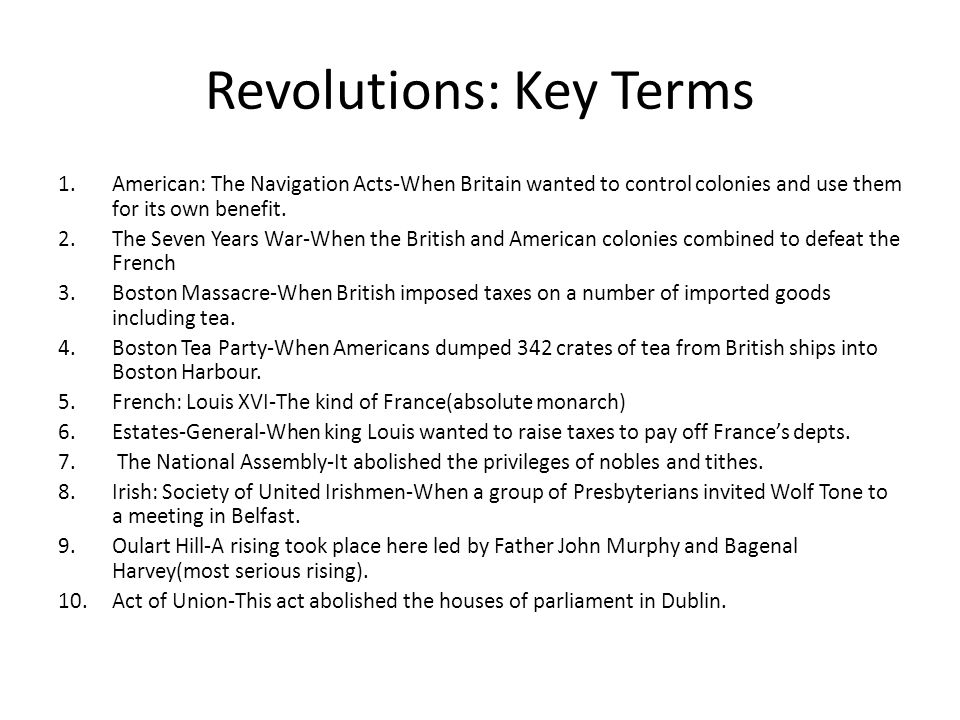 Revolutions: Key Terms

1. American: The Navigation Acts-When Britain wanted to control colonies and use them for its own benefit.
2. The Seven Years War-When the British and American colonies combined to defeat the French
3. Boston Massacre-When British imposed taxes on a number of imported goods including tea.
4. Boston Tea Party-When Americans dumped 342 crates of tea from British ships into Boston Harbour.
5. French: Louis XVI-The kind of France(absolute monarch)
6. Estates-General-When king Louis wanted to raise taxes to pay off France's depts.
7. The National Assembly-It abolished the privileges of nobles and tithes.
8. Irish: Society of United Irishmen-When a group of Presbyterians invited Wolf Tone to a meeting in Belfast.
9. Oulart Hill-A rising took place here led by Father John Murphy and Bagenal Harvey(most serious rising).
10. Act of Union-This act abolished the houses of parliament in Dublin.